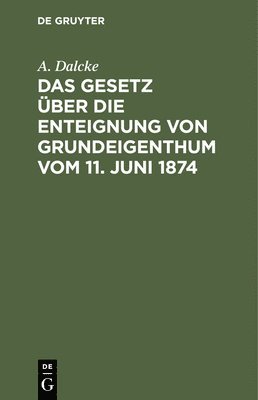 DE GRUYTER

A. Dalcke

DAS GESETZ ÜBER DIE ENTEIGNUNG VON GRUNDEIGENTHUM VOM 11. JUNI 1874

DE
G